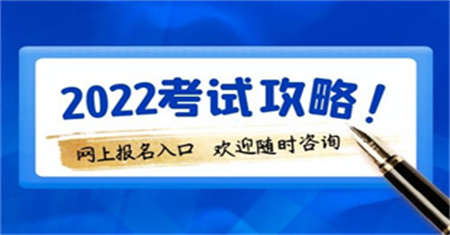 2022考试攻略！

网上报名入口　欢迎随时咨询